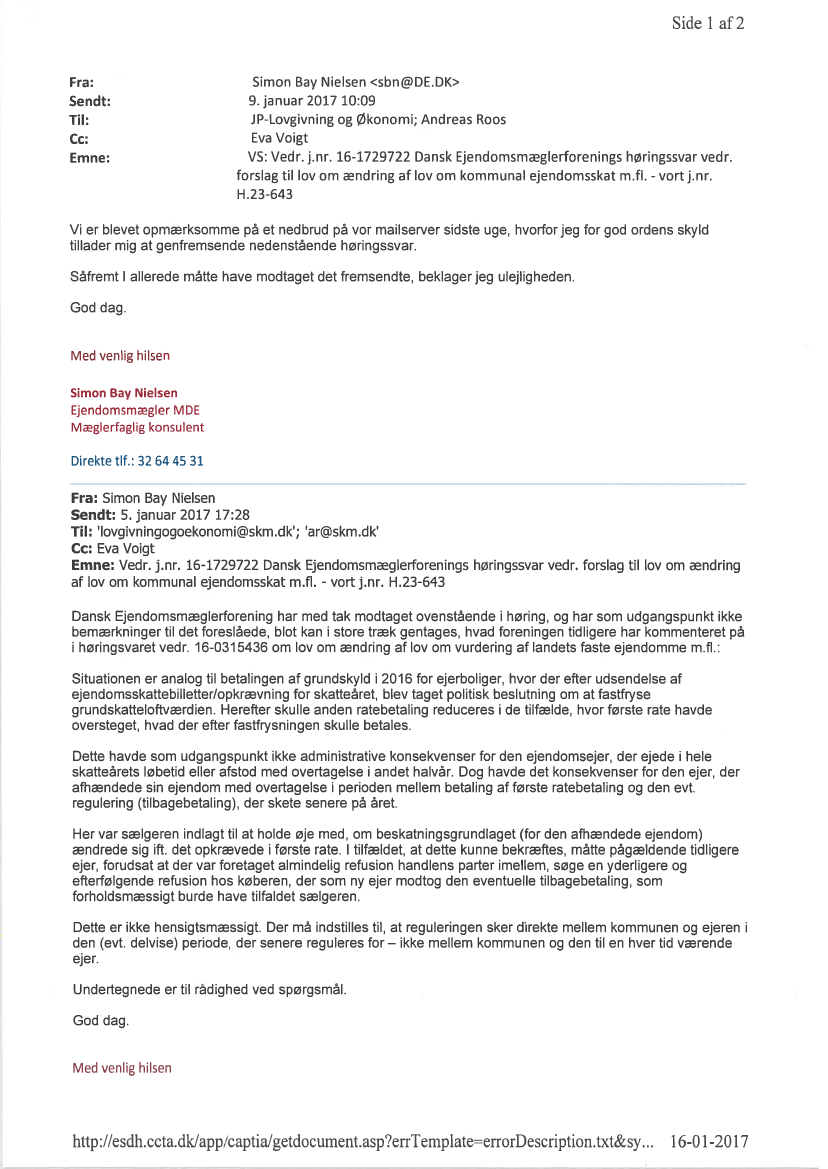 Side 1 af 2

Fra: Simon Bay Nielsen <sbn@DE.DK>
Sendt: 9. januar 2017 10:09
Til: JP-Lovgivning og Økonomi; Andreas Roos
Cc: Eva Voigt
Emne: VS: Vedr. j.nr. 16-1729722 Dansk Ejendomsmæglerforenings høringssvar vedr. forslag til lov om ændring af lov om kommunal ejendomsskat m.fl. - vort j.nr. H.23-643

Vi er blevet opmærksomme på et nedbrud på vor mailserver sidste uge, hvorfor jeg for god ordens skyld tillader mig at genfremsende nedenstående høringssvar.

Såfremt I allerede måtte have modtaget det fremsendte, beklager jeg ulejligheden.

God dag.

Med venlig hilsen

Simon Bay Nielsen
Ejendomsmægler MDE
Mæglerfaglig konsulent

Direkte tlf.: 32 64 45 31

Fra: Simon Bay Nielsen
Sendt: 5. januar 2017 17:28
Til: 'lovgivningogoekonomi@skm.dk'; 'ar@skm.dk'
Cc: Eva Voigt
Emne: Vedr. j.nr. 16-1729722 Dansk Ejendomsmæglerforenings høringssvar vedr. forslag til lov om ændring af lov om kommunal ejendomsskat m.fl. - vort j.nr. H.23-643

Dansk Ejendomsmæglerforening har med tak modtaget ovenstående i høring, og har som udgangspunkt ikke bemærkninger til det foreslåede, blot kan i store træk gentages, hvad foreningen tidligere har kommenteret på i høringsvaret vedr. 16-0315436 om lov om ændring af lov om vurdering af landets faste ejendomme m.fl.:

Situationen er analog til betalingen af grundskyld i 2016 for ejerboliger, hvor der efter udsendelse af ejendomsskattebilletter/opkrævning for skatteåret, blev taget politisk beslutning om at fastfryse grundskatteloftværdien. Herefter skulle anden ratebetaling reduceres i de tilfælde, hvor første rate havde oversteget, hvad der efter fastfrysningen skulle betales.

Dette havde som udgangspunkt ikke administrative konsekvenser for den ejendomsejer, der ejede i hele skatteårets løbetid eller afstod med overtagelse i andet halvår. Dog havde det konsekvenser for den ejer, der afhændede sin ejendom med overtagelse i perioden mellem betaling af første ratebetaling og den evt. regulering (tilbagebetaling), der skete senere på året.

Her var sælgeren indlagt til at holde øje med, om beskatningsgrundlaget (for den afhændede ejendom) ændrede sig ift. det opkrævede i første rate. I tilfældet, at dette kunne bekræftes, måtte pågældende tidligere ejer, forudsat at der var foretaget almindelig refusion handlens parter imellem, søge en yderligere og efterfølgende refusion hos køberen, der som ny ejer modtog den eventuelle tilbagebetaling, som forholdsmæssigt burde have tilfaldet sælgeren.

Dette er ikke hensigtsmæssigt. Der må indstilles til, at reguleringen sker direkte mellem kommunen og ejeren i den (evt. delvise) periode, der senere reguleres for – ikke mellem kommunen og den til en hver tid værende ejer.

Undertegnede er til rådighed ved spørgsmål.

God dag.

Med venlig hilsen

http://esdh.ccta.dk/app/captia/getdocument.asp?errTemplate=errorDescription.txt&sy... 16-01-2017